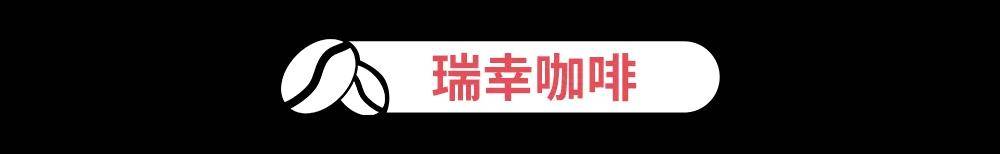 瑞幸咖啡